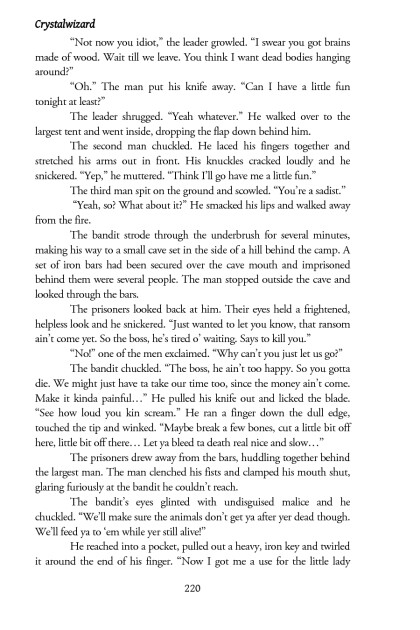 Crystalwizard

"Not now you idiot," the leader growled. "I swear you got brains made of wood. Wait till we leave. You think I want dead bodies hanging around?"

"Oh." The man put his knife away. "Can I have a little fun tonight at least?"

The leader shrugged. "Yeah whatever." He walked over to the largest tent and went inside, dropping the flap down behind him.

The second man chuckled. He laced his fingers together and stretched his arms out in front. His knuckles cracked loudly and he snickered. "Yep," he muttered. "Think I'll go have me a little fun."

The third man spit on the ground and scowled. "You're a sadist."

"Yeah, so? What about it?" He smacked his lips and walked away from the fire.

The bandit strode through the underbrush for several minutes, making his way to a small cave set in the side of a hill behind the camp. A set of iron bars had been secured over the cave mouth and imprisoned behind them were several people. The man stopped outside the cave and looked through the bars.

The prisoners looked back at him. Their eyes held a frightened, helpless look and he snickered. "Just wanted to let you know, that ransom ain't come yet. So the boss, he's tired o' waiting. Says to kill you."

"No!" one of the men exclaimed. "Why can't you just let us go?"

The bandit chuckled. "The boss, he ain't too happy. So you gotta die. We might just have ta take our time too, since the money ain't come. Make it kinda painful…" He pulled his knife out and licked the blade. "See how loud you kin scream." He ran a finger down the dull edge, touched the tip and winked. "Maybe break a few bones, cut a little bit off here, little bit off there… Let ya bleed ta death real nice and slow…"

The prisoners drew away from the bars, huddling together behind the largest man. The man clenched his fists and clamped his mouth shut, glaring furiously at the bandit he couldn't reach.

The bandit's eyes glinted with undisguised malice and he chuckled. "We'll make sure the animals don't get ya after yer dead though. We'll feed ya to 'em while yer still alive!"

He reached into a pocket, pulled out a heavy, iron key and twirled it around the end of his finger. "Now I got me a use for the little lady

220